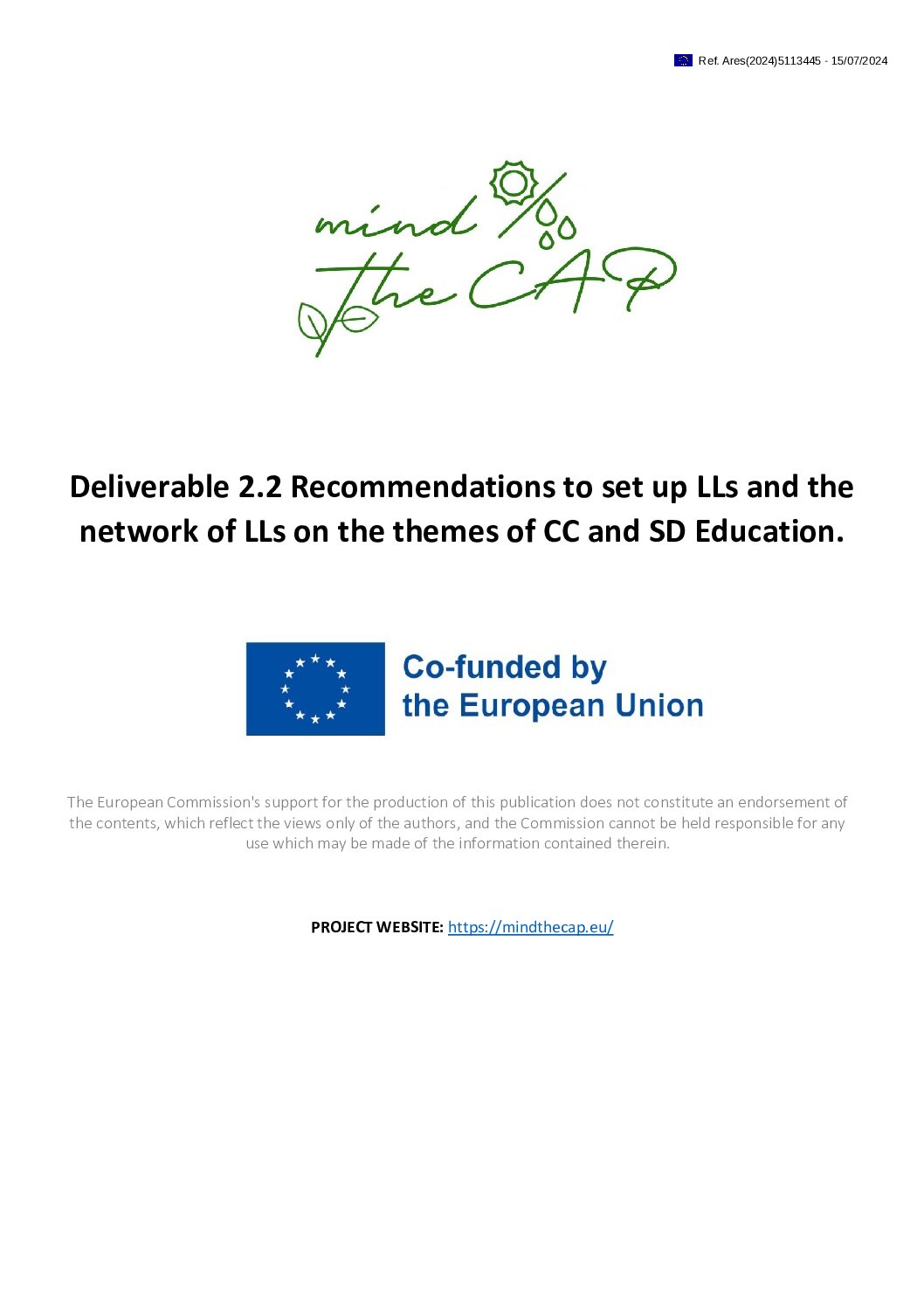 Ref. Ares(2024)5113445 - 15/07/2024

mind the CAP

Deliverable 2.2 Recommendations to set up LLs and the network of LLs on the themes of CC and SD Education.

Co-funded by the European Union

The European Commission's support for the production of this publication does not constitute an endorsement of the contents, which reflect the views only of the authors, and the Commission cannot be held responsible for any use which may be made of the information contained therein.

PROJECT WEBSITE: https://mindthecap.eu/